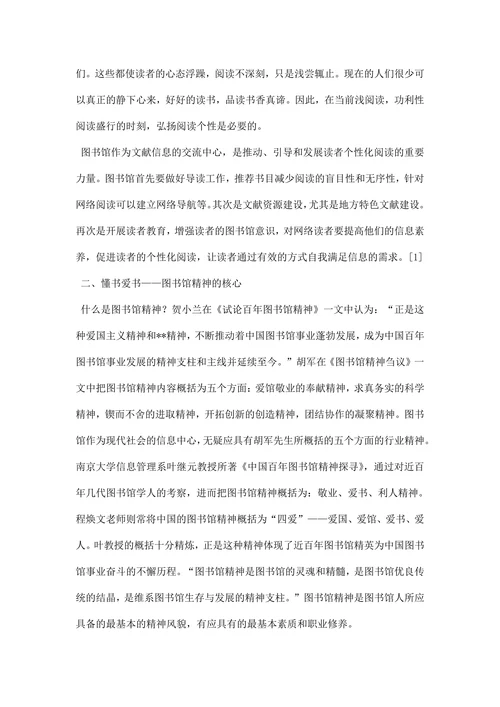 们。这些都使读者的心态浮躁，阅读不深刻，只是浅尝辄止。现在的人们很少可以真正的静下心来，好好的读书，品读书香真谛。因此，在当前浅阅读，功利性阅读盛行的时刻，弘扬阅读个性是必要的。

图书馆作为文献信息的交流中心，是推动、引导和发展读者个性化阅读的重要力量。图书馆首先要做好导读工作，推荐书目减少阅读的盲目性和无序性，针对网络阅读可以建立网络导航等。其次是文献资源建设，尤其是地方特色文献建设。再次是开展读者教育，增强读者的图书馆意识，对网络读者要提高他们的信息素养，促进读者的个性化阅读，让读者通过有效的方式自我满足信息的需求。[1]

二、懂书爱书——图书馆精神的核心

什么是图书馆精神？贺小兰在《试论百年图书馆精神》一文中认为：“正是这种爱国主义精神和**精神，不断推动着中国图书馆事业蓬勃发展，成为中国百年图书馆事业发展的精神支柱和主线并延续至今。”胡军在《图书馆精神刍议》一文中把图书馆精神内容概括为五个方面：爱馆敬业的奉献精神，求真务实的科学精神，锲而不舍的进取精神，开拓创新的创造精神，团结协作的凝聚精神。图书馆作为现代社会的信息中心，无疑应具有胡军先生所概括的五个方面的行业精神。南京大学信息管理系叶继元教授所著《中国百年图书馆精神探寻》，通过对近百年几代图书馆学人的考察，进而把图书馆精神概括为：敬业、爱书、利人精神。程焕文老师则常将中国的图书馆精神概括为“四爱”——爱国、爱馆、爱书、爱人。叶教授的概括十分精炼，正是这种精神体现了近百年图书馆精英为中国图书馆事业奋斗的不懈历程。“图书馆精神是图书馆的灵魂和精髓，是图书馆优良传统的结晶，是维系图书馆生存与发展的精神支柱。”图书馆精神是图书馆人所应具备的最基本的精神风貌，有应具有的最基本素质和职业修养。